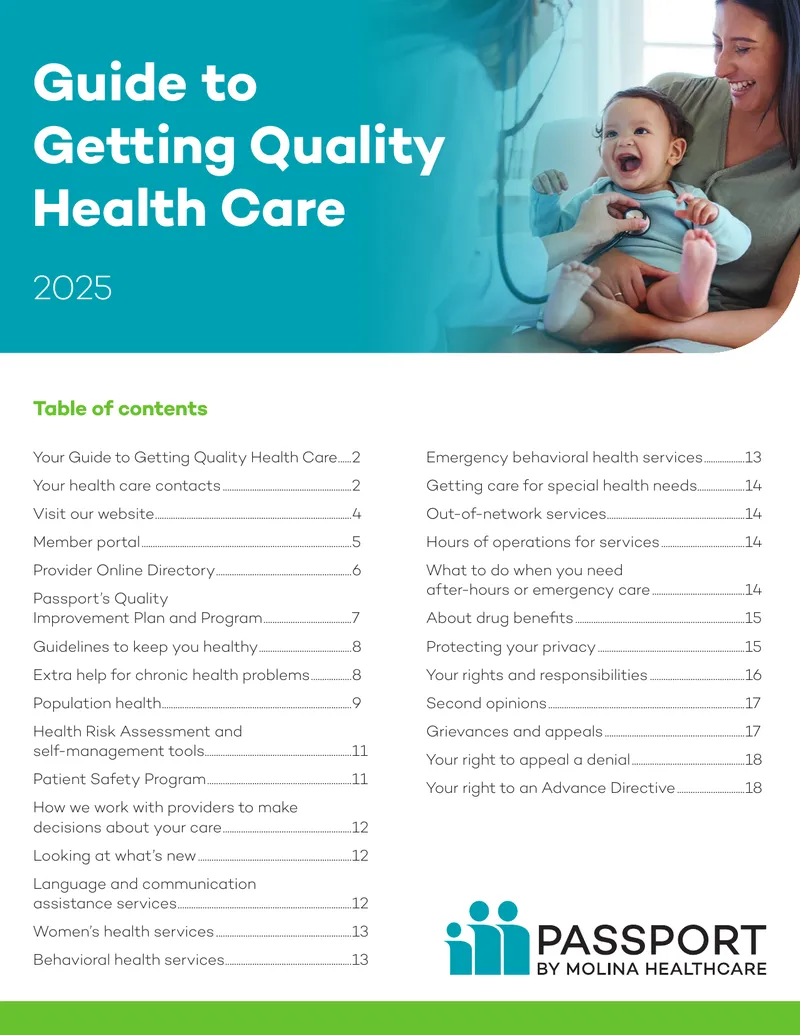 Guide to Getting Quality Health Care

2025

Table of contents

Your Guide to Getting Quality Health Care 2

Your health care contacts 2

Visit our website 4

Member portal 5

Provider Online Directory 6

Passport's Quality Improvement Plan and Program 7

Guidelines to keep you healthy 8

Extra help for chronic health problems 8

Population health 9

Health Risk Assessment and self-management tools 11

Patient Safety Program 11

How we work with providers to make decisions about your care 12

Looking at what's new 12

Language and communication assistance services 12

Women's health services 13

Behavioral health services 13

Emergency behavioral health services 13

Getting care for special health needs 14

Out-of-network services 14

Hours of operations for services 14

What to do when you need after-hours or emergency care 14

About drug benefits 15

Protecting your privacy 15

Your rights and responsibilities 16

Second opinions 17

Grievances and appeals 17

Your right to appeal a denial 18

Your right to an Advance Directive 18

PASSPORT
BY MOLINA HEALTHCARE